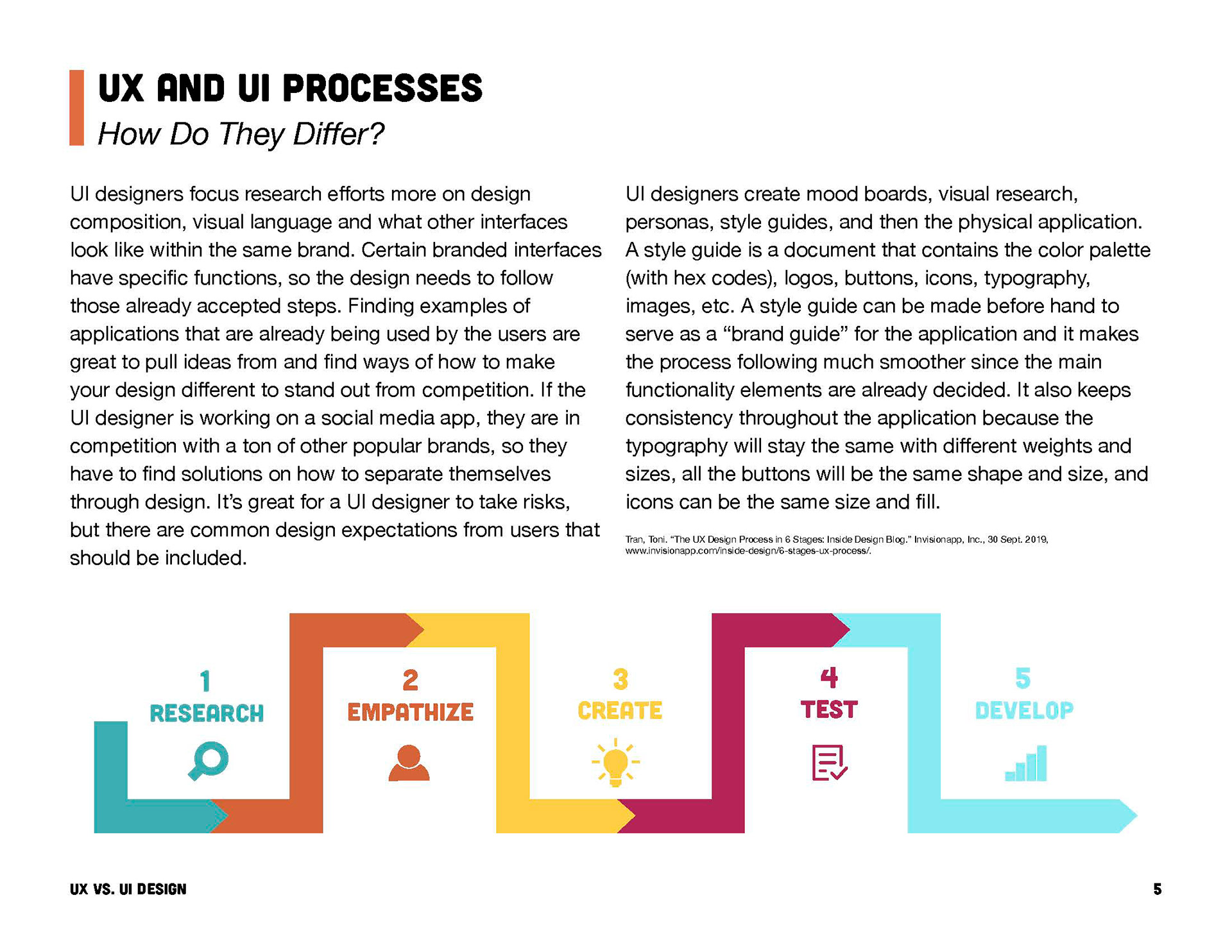 UX AND UI PROCESSES

How Do They Differ?

UI designers focus research efforts more on design composition, visual language and what other interfaces look like within the same brand. Certain branded interfaces have specific functions, so the design needs to follow those already accepted steps. Finding examples of applications that are already being used by the users are great to pull ideas from and find ways of how to make your design different to stand out from competition. If the UI designer is working on a social media app, they are in competition with a ton of other popular brands, so they have to find solutions on how to separate themselves through design. It's great for a UI designer to take risks, but there are common design expectations from users that should be included.

UI designers create mood boards, visual research, personas, style guides, and then the physical application. A style guide is a document that contains the color palette (with hex codes), logos, buttons, icons, typography, images, etc. A style guide can be made before hand to serve as a "brand guide" for the application and it makes the process following much smoother since the main functionality elements are already decided. It also keeps consistency throughout the application because the typography will stay the same with different weights and sizes, all the buttons will be the same shape and size, and icons can be the same size and fill.

Tran, Toni. "The UX Design Process in 6 Stages: Inside Design Blog." Invisionapp, Inc., 30 Sept. 2019, www.invisionapp.com/inside-design/6-stages-ux-process/.

1
RESEARCH

2
EMPATHIZE

3
CREATE

4
TEST

5
DEVELOP

UX VS. UI DESIGN

5